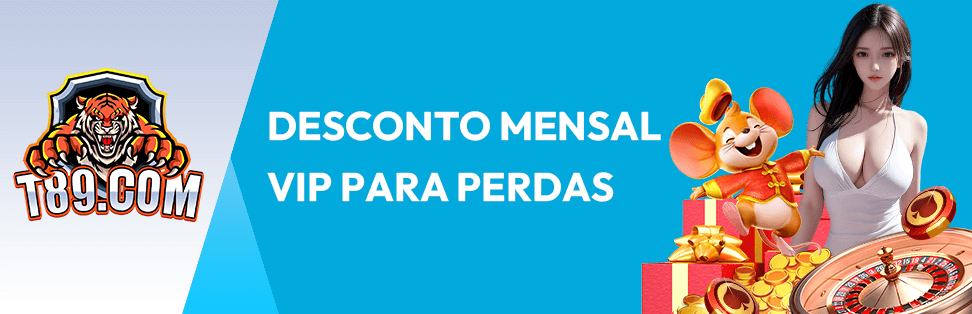 T89.COM

DESCONTO MENSAL VIP PARA PERDAS